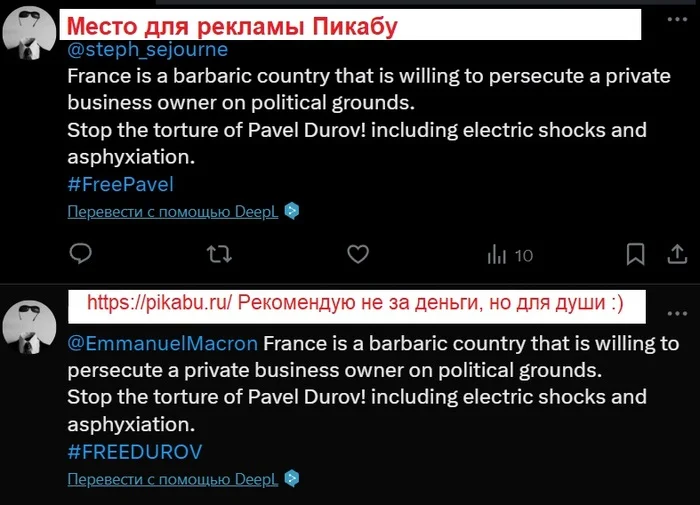 Место для рекламы Пикабу

@steph_sejourne
France is a barbaric country that is willing to persecute a private business owner on political grounds.
Stop the torture of Pavel Durov! including electric shocks and asphyxiation.
#FreePavel

Перевести с помощью DeepL

10

https://pikabu.ru/ Рекомендую не за деньги, но для души :)

@EmmanuelMacron France is a barbaric country that is willing to persecute a private business owner on political grounds.
Stop the torture of Pavel Durov! including electric shocks and asphyxiation.
#FREEDUROV

Перевести с помощью DeepL